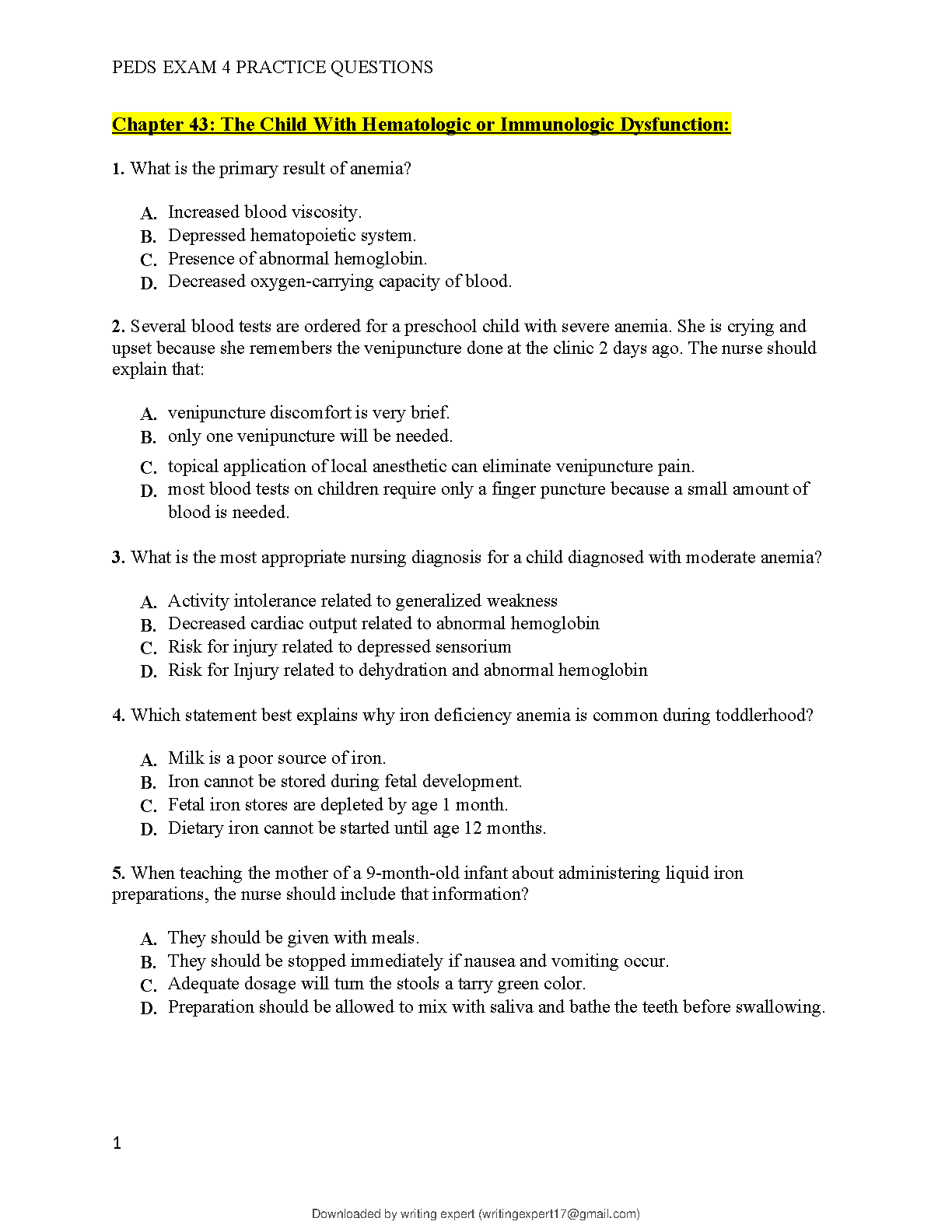 PEDS EXAM 4 PRACTICE QUESTIONS

Chapter 43: The Child With Hematologic or Immunologic Dysfunction:

1. What is the primary result of anemia?

A. Increased blood viscosity.
B. Depressed hematopoietic system.
C. Presence of abnormal hemoglobin.
D. Decreased oxygen-carrying capacity of blood.

2. Several blood tests are ordered for a preschool child with severe anemia. She is crying and upset because she remembers the venipuncture done at the clinic 2 days ago. The nurse should explain that:

A. venipuncture discomfort is very brief.
B. only one venipuncture will be needed.
C. topical application of local anesthetic can eliminate venipuncture pain.
D. most blood tests on children require only a finger puncture because a small amount of blood is needed.

3. What is the most appropriate nursing diagnosis for a child diagnosed with moderate anemia?

A. Activity intolerance related to generalized weakness
B. Decreased cardiac output related to abnormal hemoglobin
C. Risk for injury related to depressed sensorium
D. Risk for Injury related to dehydration and abnormal hemoglobin

4. Which statement best explains why iron deficiency anemia is common during toddlerhood?

A. Milk is a poor source of iron.
B. Iron cannot be stored during fetal development.
C. Fetal iron stores are depleted by age 1 month.
D. Dietary iron cannot be started until age 12 months.

5. When teaching the mother of a 9-month-old infant about administering liquid iron preparations, the nurse should include that information?

A. They should be given with meals.
B. They should be stopped immediately if nausea and vomiting occur.
C. Adequate dosage will turn the stools a tarry green color.
D. Preparation should be allowed to mix with saliva and bathe the teeth before swallowing.

1

Downloaded by writing expert (writingexpert17@gmail.com)